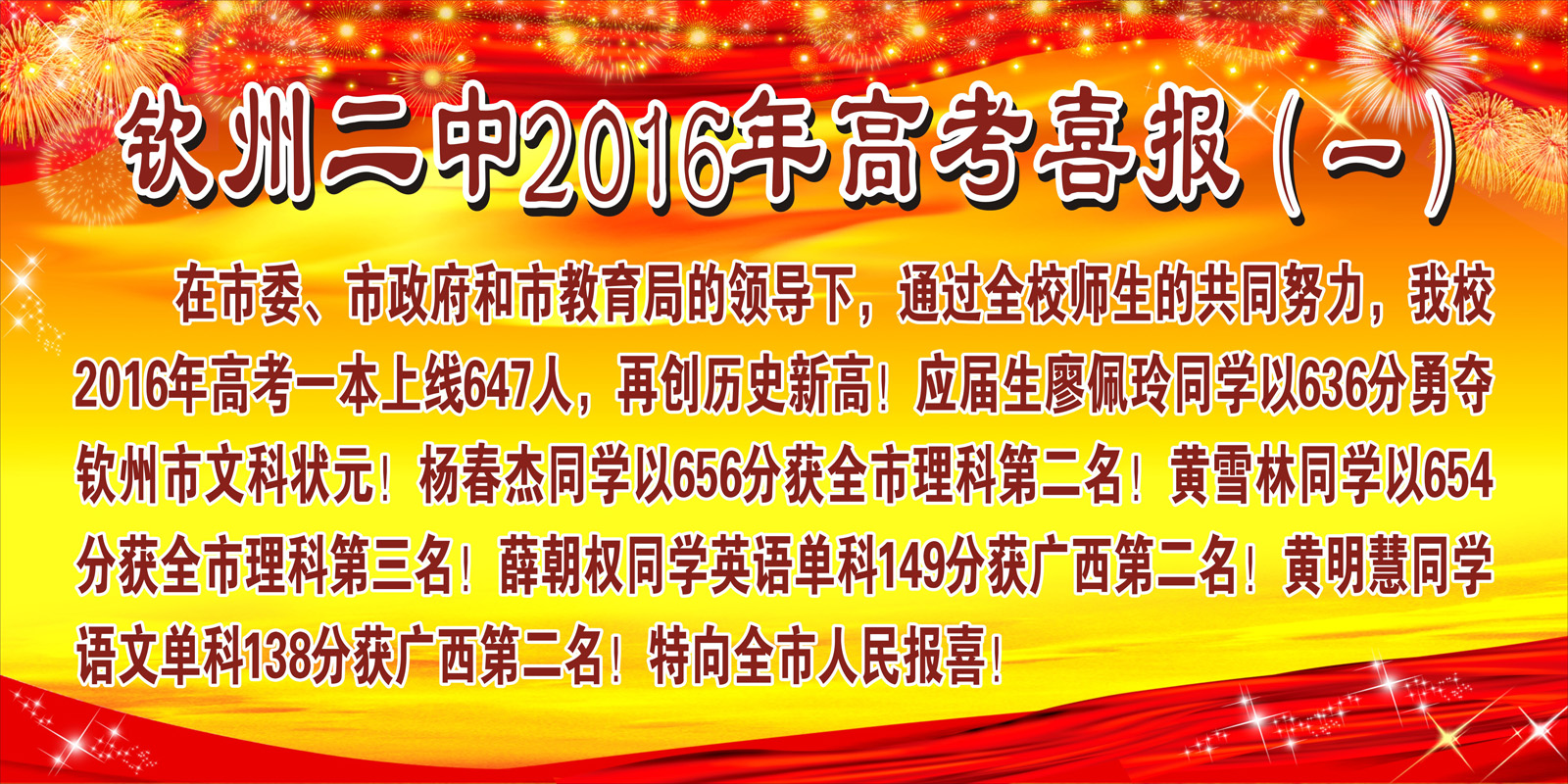 钦州二中2016年高考喜报（一）

在市委、市政府和市教育局的领导下，通过全校师生的共同努力，我校2016年高考一本上线647人，再创历史新高！应届生廖佩玲同学以636分勇夺钦州市文科状元！杨春杰同学以656分获全市理科第二名！黄雪林同学以654分获全市理科第三名！薛朝权同学英语单科149分获广西第二名！黄明慧同学语文单科138分获广西第二名！特向全市人民报喜！